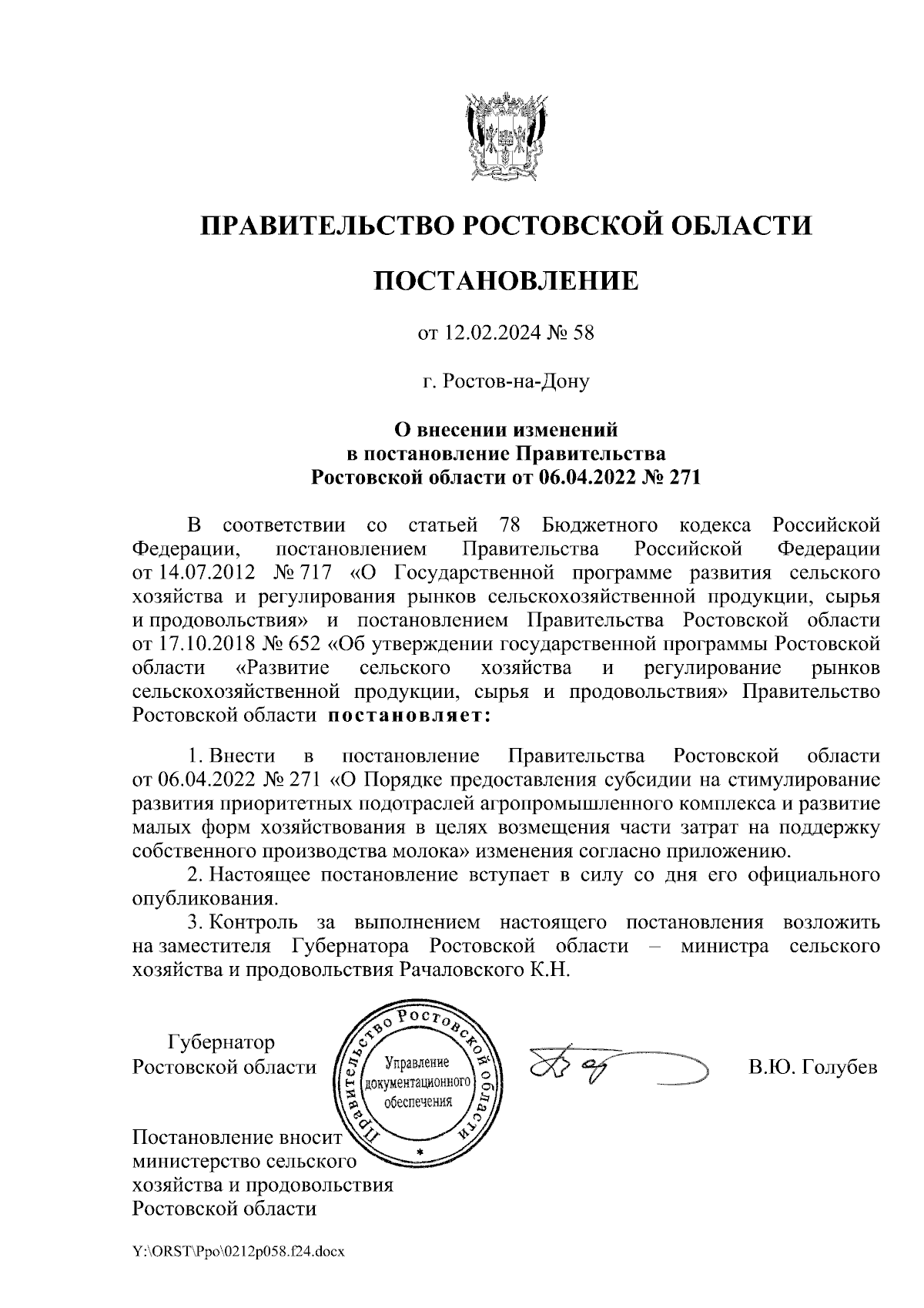 ПРАВИТЕЛЬСТВО РОСТОВСКОЙ ОБЛАСТИ

ПОСТАНОВЛЕНИЕ

от 12.02.2024 № 58

г. Ростов-на-Дону

О внесении изменений в постановление Правительства Ростовской области от 06.04.2022 № 271

В соответствии со статьей 78 Бюджетного кодекса Российской Федерации, постановлением Правительства Российской Федерации от 14.07.2012 № 717 «О Государственной программе развития сельского хозяйства и регулирования рынков сельскохозяйственной продукции, сырья и продовольствия» и постановлением Правительства Ростовской области от 17.10.2018 № 652 «Об утверждении государственной программы Ростовской области «Развитие сельского хозяйства и регулирование рынков сельскохозяйственной продукции, сырья и продовольствия» Правительство Ростовской области постановляет:

1. Внести в постановление Правительства Ростовской области от 06.04.2022 № 271 «О Порядке предоставления субсидии на стимулирование развития приоритетных подотраслей агропромышленного комплекса и развитие малых форм хозяйствования в целях возмещения части затрат на поддержку собственного производства молока» изменения согласно приложению.
2. Настоящее постановление вступает в силу со дня его официального опубликования.
3. Контроль за выполнением настоящего постановления возложить на заместителя Губернатора Ростовской области – министра сельского хозяйства и продовольствия Рачаловского К.Н.

Губернатор Ростовской области

Правительство Ростовской области
Управление документационного обеспечения

В.Ю. Голубев

Постановление вносит министерство сельского хозяйства и продовольствия Ростовской области

Y:\ORST\Ppo\0212p058.f24.docx